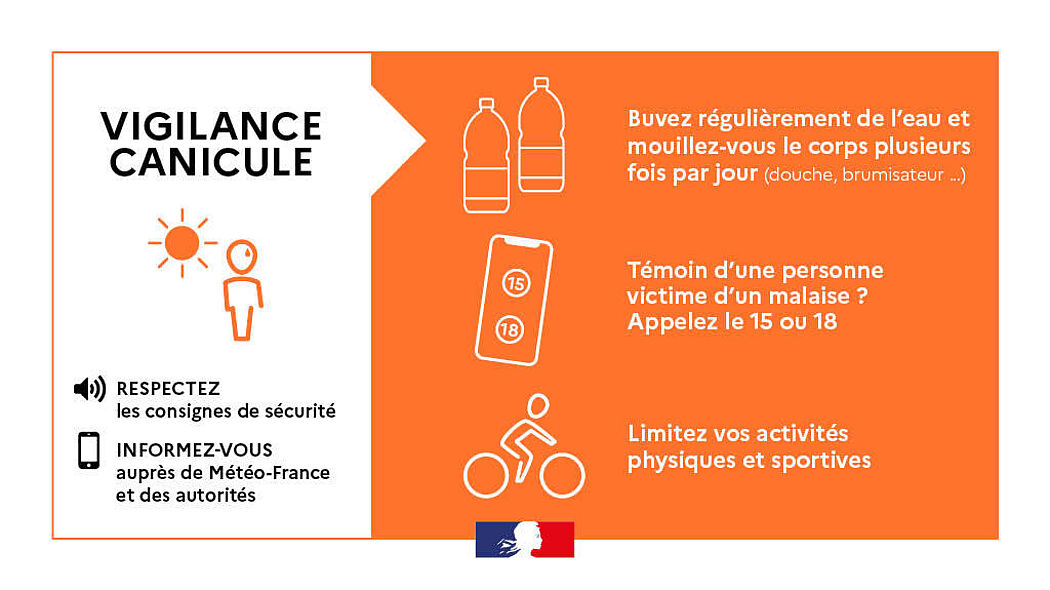 VIGILANCE
CANICULE

RESPECTEZ
les consignes de sécurité

INFORMEZ-VOUS
auprès de Météo-France
et des autorités

Buvez régulièrement de l'eau et mouillez-vous le corps plusieurs fois par jour (douche, brumisateur ...)

15
18

Témoin d'une personne victime d'un malaise ? Appelez le 15 ou 18

Limitez vos activités physiques et sportives